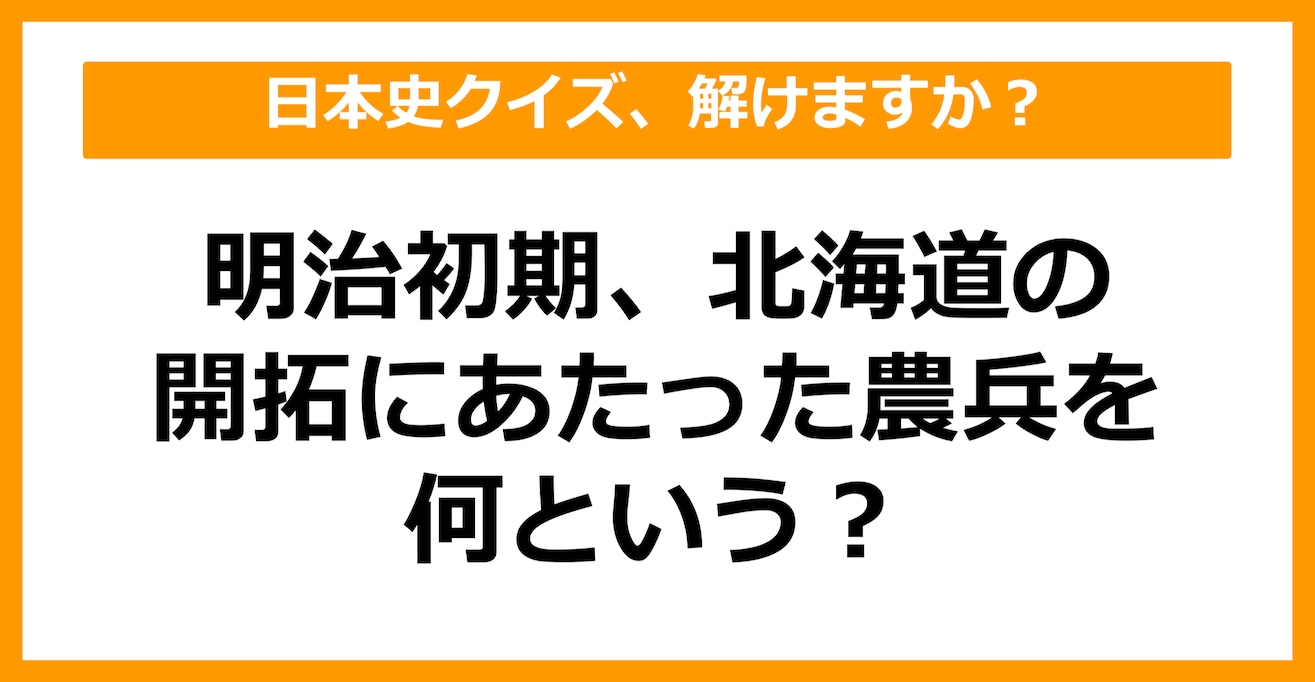 日本史クイズ、解けますか？

明治初期、北海道の開拓にあたった農兵を何という？